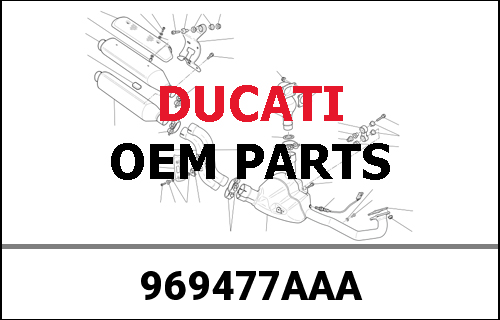 DUCATI
OEM PARTS

969477AAA